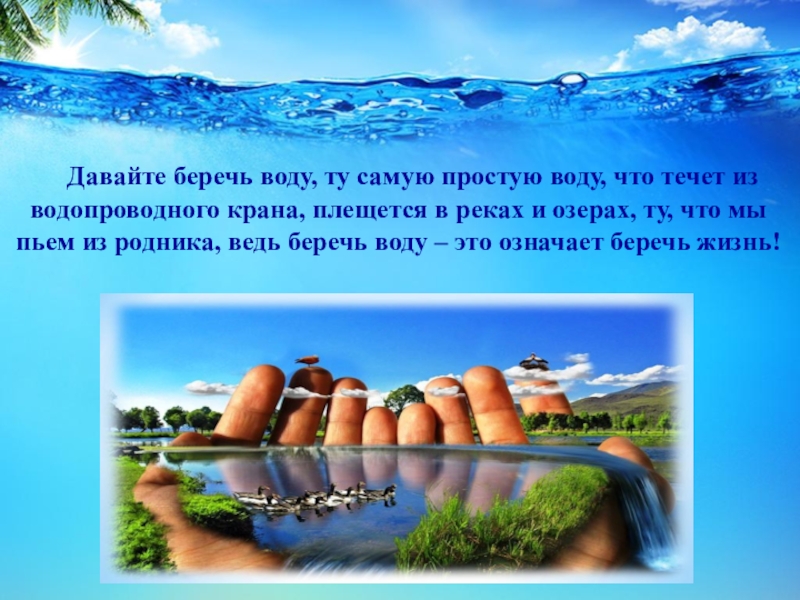 Давайте беречь воду, ту самую простую воду, что течет из водопроводного крана, плещется в реках и озерах, ту, что мы пьем из родника, ведь беречь воду – это означает беречь жизнь!